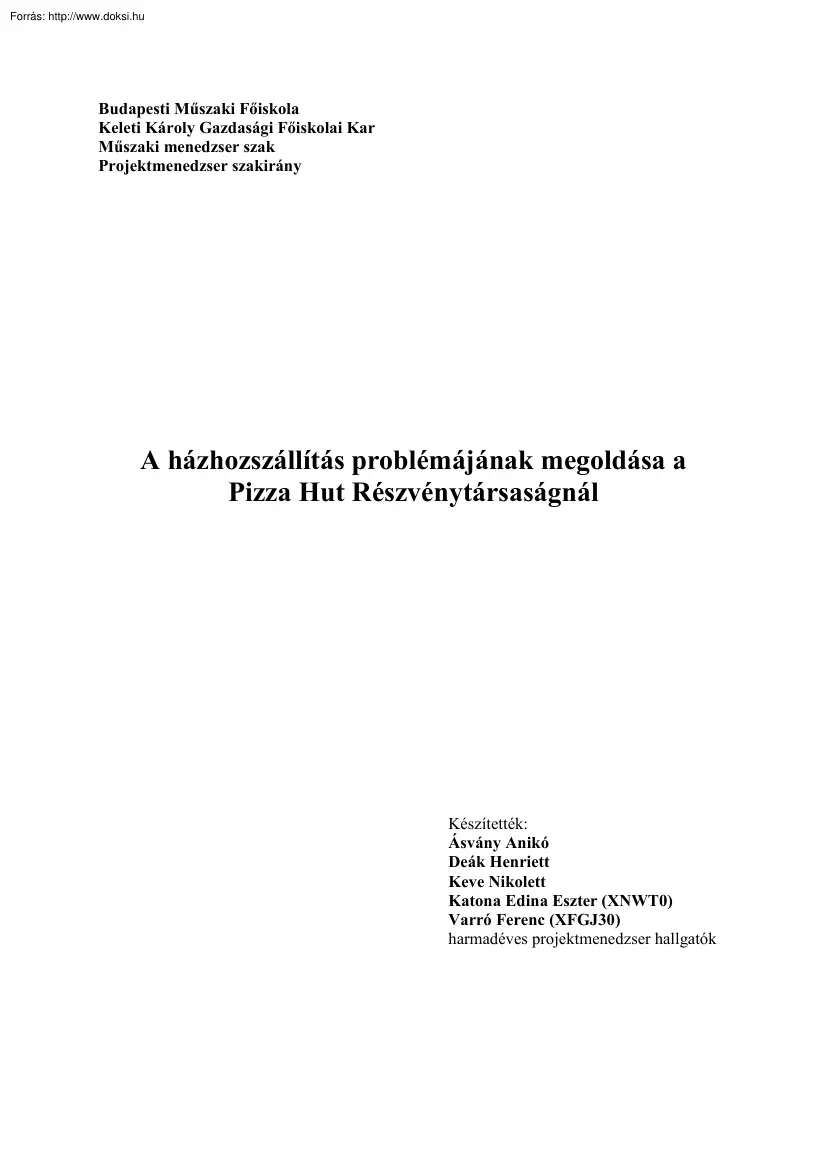 Forrás: http://www.doksi.hu

Budapesti Műszaki Főiskola
Keleti Károly Gazdasági Főiskolai Kar
Műszaki menedzser szak
Projektmenedzser szakirány

A házhozszállítás problémájának megoldása a Pizza Hut Részvénytársaságnál

Készítették:
Ásvány Anikó
Deák Henriett
Keve Nikolett
Katona Edina Eszter (XNWT0)
Varró Ferenc (XFGJ30)
harmadéves projektmenedzser hallgatók